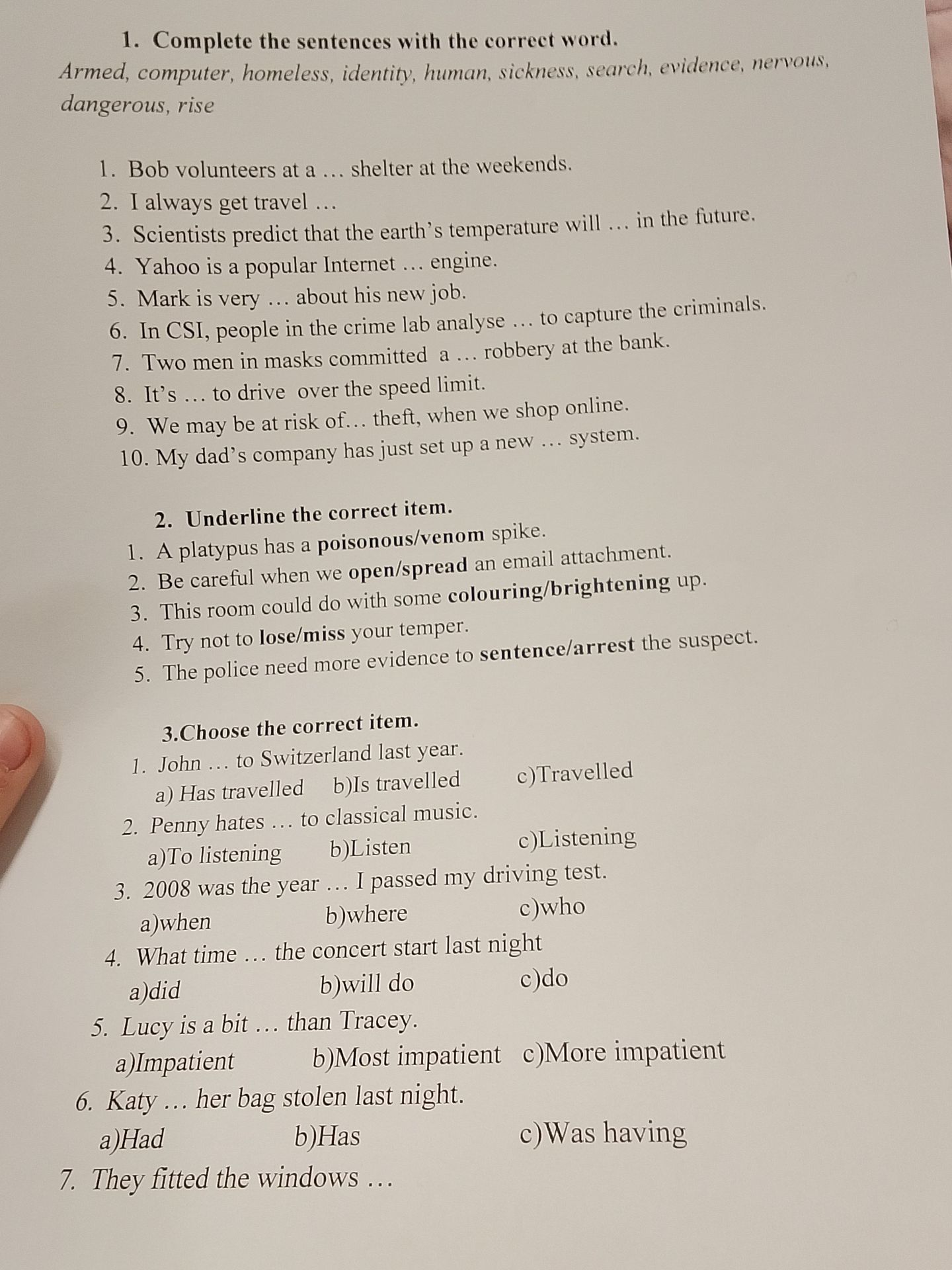 1. Complete the sentences with the correct word.

Armed, computer, homeless, identity, human, sickness, search, evidence, nervous, dangerous, rise

1. Bob volunteers at a … shelter at the weekends.
2. I always get travel …
3. Scientists predict that the earth's temperature will … in the future.
4. Yahoo is a popular Internet … engine.
5. Mark is very … about his new job.
6. In CSI, people in the crime lab analyse … to capture the criminals.
7. Two men in masks committed a … robbery at the bank.
8. It's … to drive over the speed limit.
9. We may be at risk of… theft, when we shop online.
10. My dad's company has just set up a new … system.

2. Underline the correct item.
1. A platypus has a poisonous/venom spike.
2. Be careful when we open/spread an email attachment.
3. This room could do with some colouring/brightening up.
4. Try not to lose/miss your temper.
5. The police need more evidence to sentence/arrest the suspect.

3.Choose the correct item.
1. John … to Switzerland last year.
a) Has travelled b)Is travelled c)Travelled
2. Penny hates … to classical music.
a)To listening b)Listen c)Listening
3. 2008 was the year … I passed my driving test.
a)when b)where c)who
4. What time … the concert start last night
a)did b)will do c)do
5. Lucy is a bit … than Tracey.
a)Impatient b)Most impatient c)More impatient
6. Katy … her bag stolen last night.
a)Had b)Has c)Was having
7. They fitted the windows …